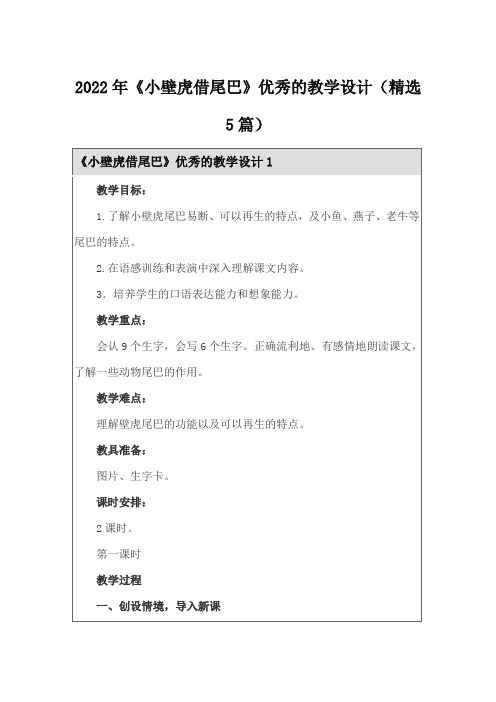 2022年《小壁虎借尾巴》优秀的教学设计（精选5篇）

《小壁虎借尾巴》优秀的教学设计1

教学目标：

1.了解小壁虎尾巴易断、可以再生的特点，及小鱼、燕子、老牛等尾巴的特点。

2.在语感训练和表演中深入理解课文内容。

3．培养学生的口语表达能力和想象能力。

教学重点：

会认9个生字，会写6个生字。正确流利地、有感情地朗读课文，了解一些动物尾巴的作用。

教学难点：

理解壁虎尾巴的功能以及可以再生的特点。

教具准备：

图片、生字卡。

课时安排：

2课时。

第一课时

教学过程

一、创设情境，导入新课